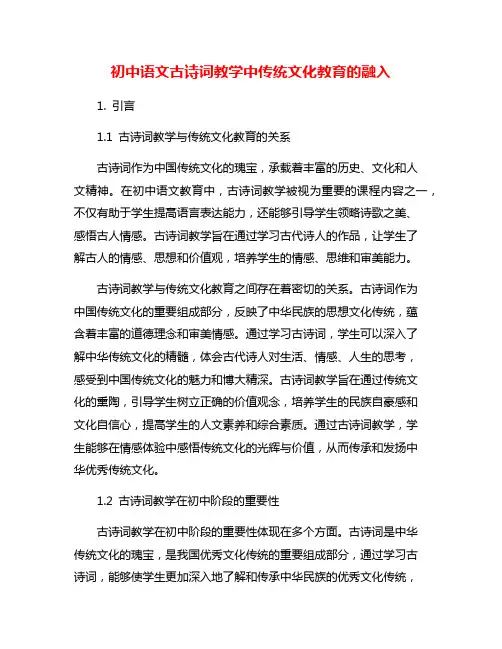 初中语文古诗词教学中传统文化教育的融入

1. 引言

1.1 古诗词教学与传统文化教育的关系

古诗词作为中国传统文化的瑰宝，承载着丰富的历史、文化和人文精神。在初中语文教育中，古诗词教学被视为重要的课程内容之一，不仅有助于学生提高语言表达能力，还能够引导学生领略诗歌之美、感悟古人情感。古诗词教学旨在通过学习古代诗人的作品，让学生了解古人的情感、思想和价值观，培养学生的情感、思维和审美能力。

古诗词教学与传统文化教育之间存在着密切的关系。古诗词作为中国传统文化的重要组成部分，反映了中华民族的思想文化传统，蕴含着丰富的道德理念和审美情感。通过学习古诗词，学生可以深入了解中华传统文化的精髓，体会古代诗人对生活、情感、人生的思考，感受到中国传统文化的魅力和博大精深。古诗词教学旨在通过传统文化的熏陶，引导学生树立正确的价值观念，培养学生的民族自豪感和文化自信心，提高学生的人文素养和综合素质。通过古诗词教学，学生能够在情感体验中感悟传统文化的光辉与价值，从而传承和发扬中华优秀传统文化。

1.2 古诗词教学在初中阶段的重要性

古诗词教学在初中阶段的重要性体现在多个方面。古诗词是中华传统文化的瑰宝，是我国优秀文化传统的重要组成部分，通过学习古诗词，能够使学生更加深入地了解和传承中华民族的优秀文化传统，